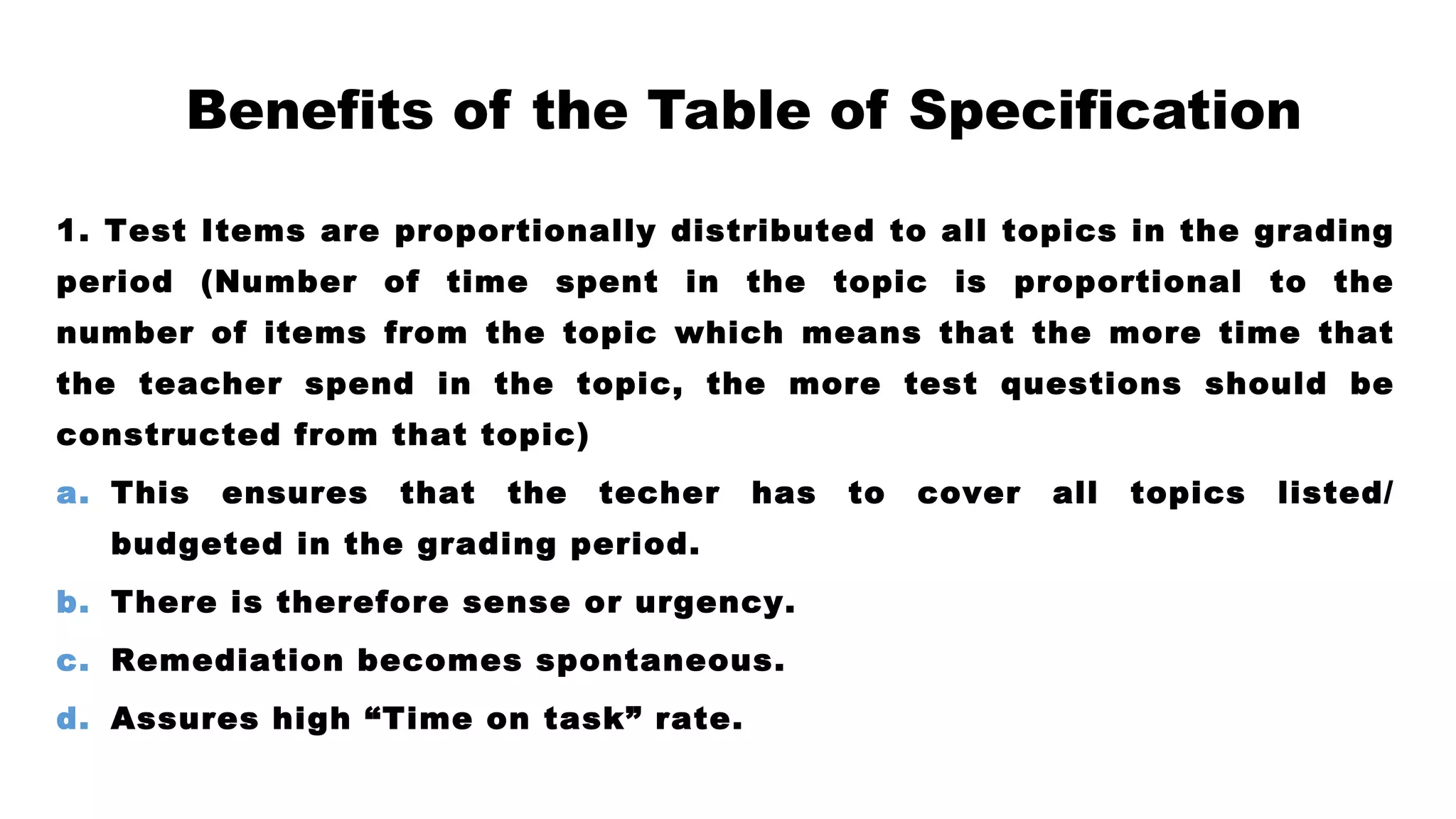 Benefits of the Table of Specification

1. Test Items are proportionally distributed to all topics in the grading period (Number of time spent in the topic is proportional to the number of items from the topic which means that the more time that the teacher spend in the topic, the more test questions should be constructed from that topic)

a. This ensures that the techer has to cover all topics listed/ budgeted in the grading period.

b. There is therefore sense or urgency.

c. Remediation becomes spontaneous.

d. Assures high "Time on task" rate.